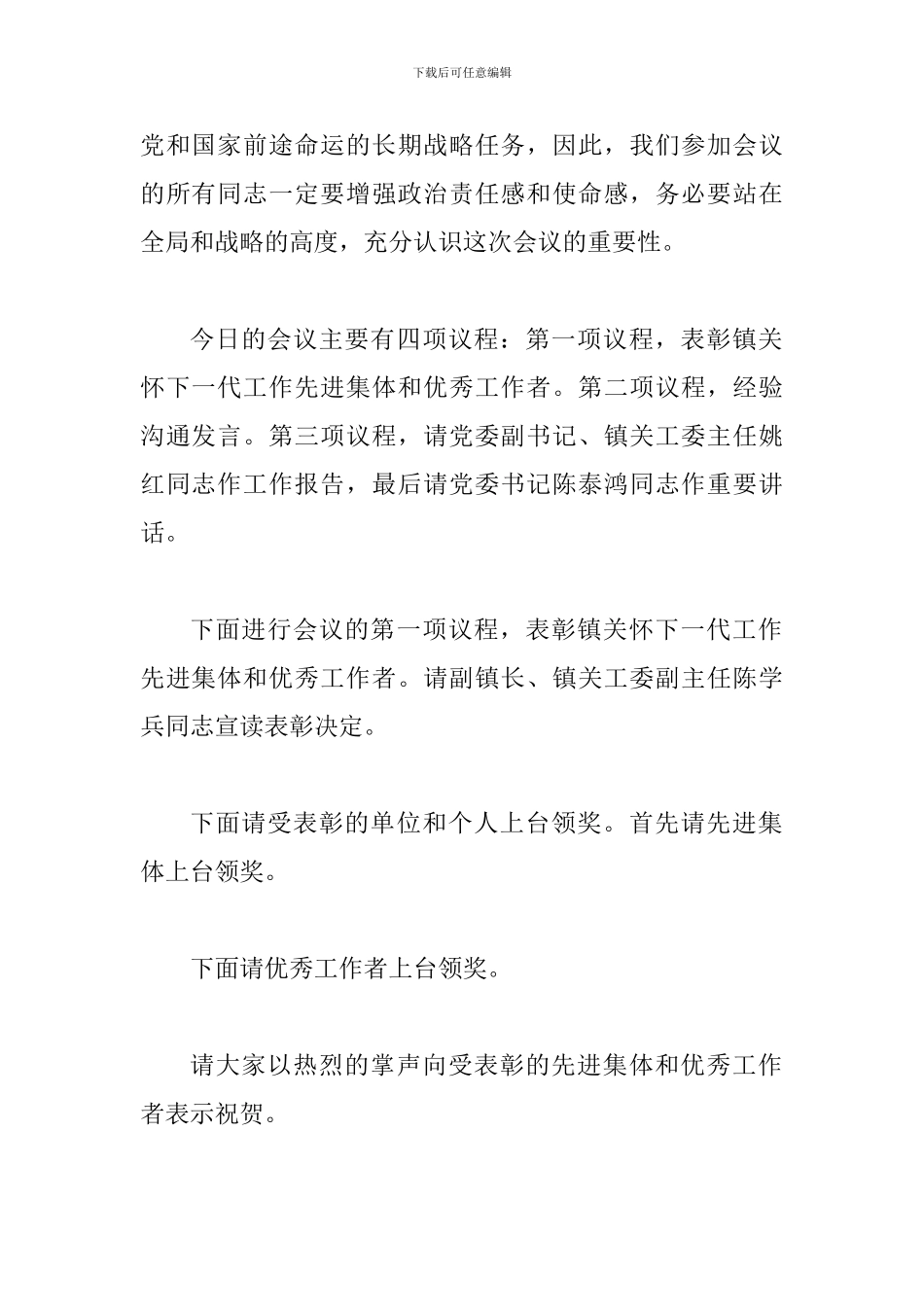 下载后可任意编辑

党和国家前途命运的长期战略任务，因此，我们参加会议的所有同志一定要增强政治责任感和使命感，务必要站在全局和战略的高度，充分认识这次会议的重要性。

今日的会议主要有四项议程：第一项议程，表彰镇关怀下一代工作先进集体和优秀工作者。第二项议程，经验沟通发言。第三项议程，请党委副书记、镇关工委主任姚红同志作工作报告，最后请党委书记陈泰鸿同志作重要讲话。

下面进行会议的第一项议程，表彰镇关怀下一代工作先进集体和优秀工作者。请副镇长、镇关工委副主任陈学兵同志宣读表彰决定。

下面请受表彰的单位和个人上台领奖。首先请先进集体上台领奖。

下面请优秀工作者上台领奖。

请大家以热烈的掌声向受表彰的先进集体和优秀工作者表示祝贺。